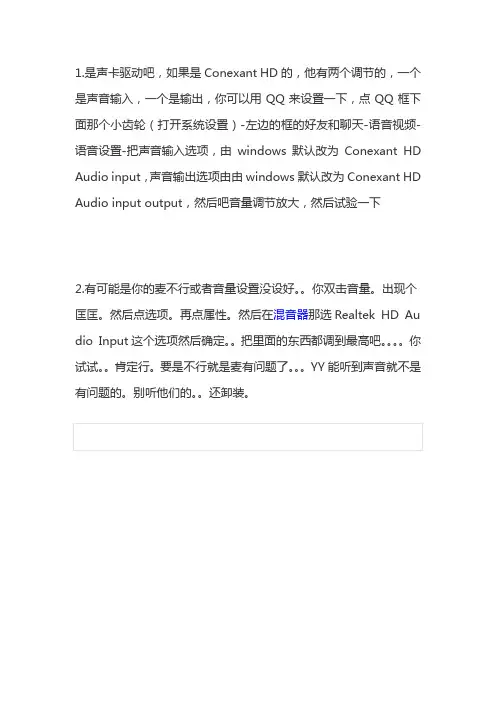 1.是声卡驱动吧，如果是 Conexant HD 的，他有两个调节的，一个是声音输入，一个是输出，你可以用 QQ 来设置一下，点 QQ 框下面那个小齿轮（打开系统设置）-左边的框的好友和聊天-语音视频-语音设置-把声音输入选项，由 windows 默认改为 Conexant HD Audio input，声音输出选项由由 windows 默认改为 Conexant HD Audio input output，然后吧音量调节放大，然后试验一下

2.有可能是你的麦不行或者音量设置没设好。。你双击音量。出现个匡匡。然后点选项。再点属性。然后在混音器那选 Realtek HD Audio Input 这个选项然后确定。。把里面的东西都调到最高吧。。。。你试试。。肯定行。要是不行就是麦有问题了。。。YY 能听到声音就不是有问题的。别听他们的。。还卸装。